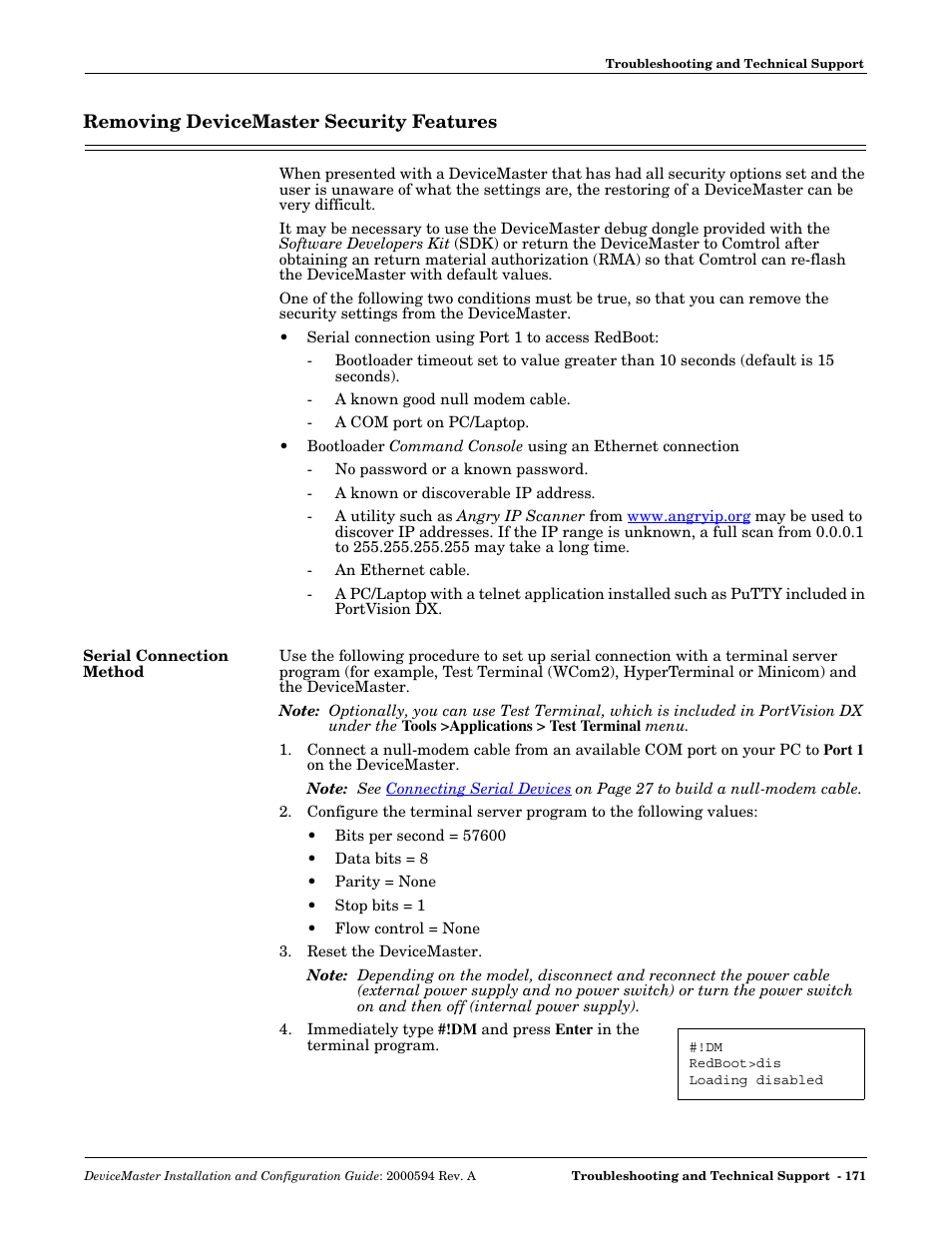 Troubleshooting and Technical Support

Removing DeviceMaster Security Features

When presented with a DeviceMaster that has had all security options set and the user is unaware of what the settings are, the restoring of a DeviceMaster can be very difficult.

It may be necessary to use the DeviceMaster debug dongle provided with the Software Developers Kit (SDK) or return the DeviceMaster to Comtrol after obtaining an return material authorization (RMA) so that Comtrol can re-flash the DeviceMaster with default values.

One of the following two conditions must be true, so that you can remove the security settings from the DeviceMaster.

• Serial connection using Port 1 to access RedBoot:
- Bootloader timeout set to value greater than 10 seconds (default is 15 seconds).
- A known good null modem cable.
- A COM port on PC/Laptop.
• Bootloader Command Console using an Ethernet connection
- No password or a known password.
- A known or discoverable IP address.
- A utility such as Angry IP Scanner from www.angryip.org may be used to discover IP addresses. If the IP range is unknown, a full scan from 0.0.0.1 to 255.255.255.255 may take a long time.
- An Ethernet cable.
- A PC/Laptop with a telnet application installed such as PuTTY included in PortVision DX.

Serial Connection Method

Use the following procedure to set up serial connection with a terminal server program (for example, Test Terminal (WCom2), HyperTerminal or Minicom) and the DeviceMaster.

Note: Optionally, you can use Test Terminal, which is included in PortVision DX under the Tools >Applications > Test Terminal menu.

1. Connect a null-modem cable from an available COM port on your PC to Port 1 on the DeviceMaster.

Note: See Connecting Serial Devices on Page 27 to build a null-modem cable.

2. Configure the terminal server program to the following values:
• Bits per second = 57600
• Data bits = 8
• Parity = None
• Stop bits = 1
• Flow control = None

3. Reset the DeviceMaster.

Note: Depending on the model, disconnect and reconnect the power cable (external power supply and no power switch) or turn the power switch on and then off (internal power supply).

4. Immediately type #!DM and press Enter in the terminal program.

#!DM
RedBoot>dis
Loading disabled

DeviceMaster Installation and Configuration Guide: 2000594 Rev. A Troubleshooting and Technical Support - 171